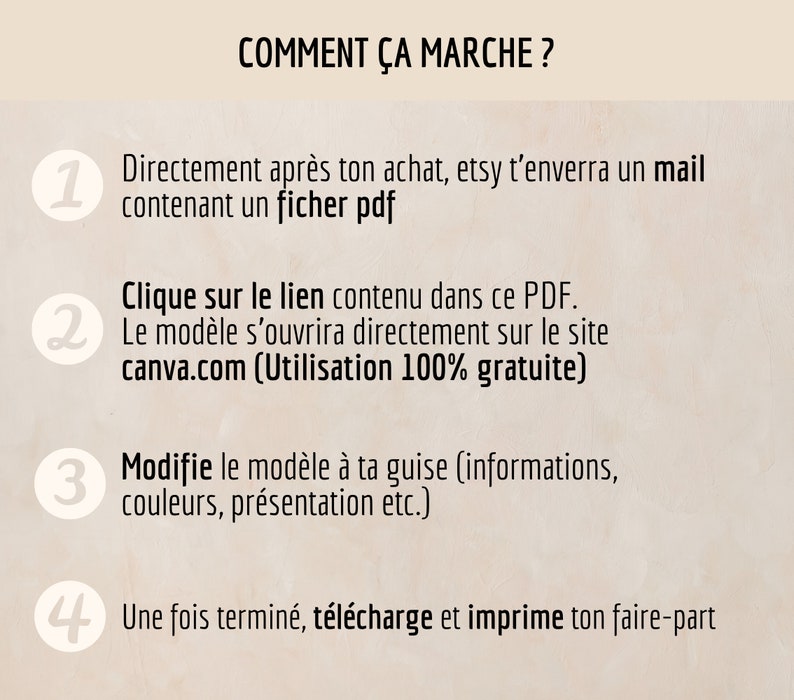 COMMENT ÇA MARCHE ?

1

Directement après ton achat, etsy t'enverra un mail contenant un ficher pdf

2

Clique sur le lien contenu dans ce PDF. Le modèle s'ouvrira directement sur le site canva.com (Utilisation 100% gratuite)

3

Modifie le modèle à ta guise (informations, couleurs, présentation etc.)

4

Une fois terminé, télécharge et imprime ton faire-part